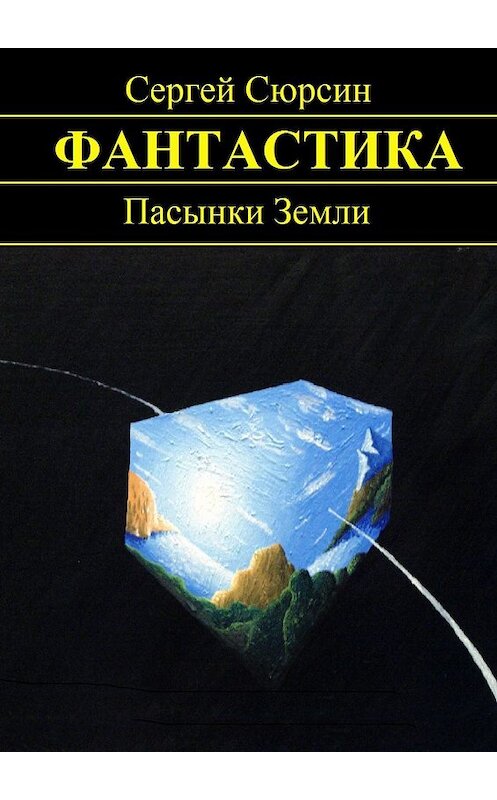 Сергей Сюрсин

ФАНТАСТИКА

Пасынки Земли